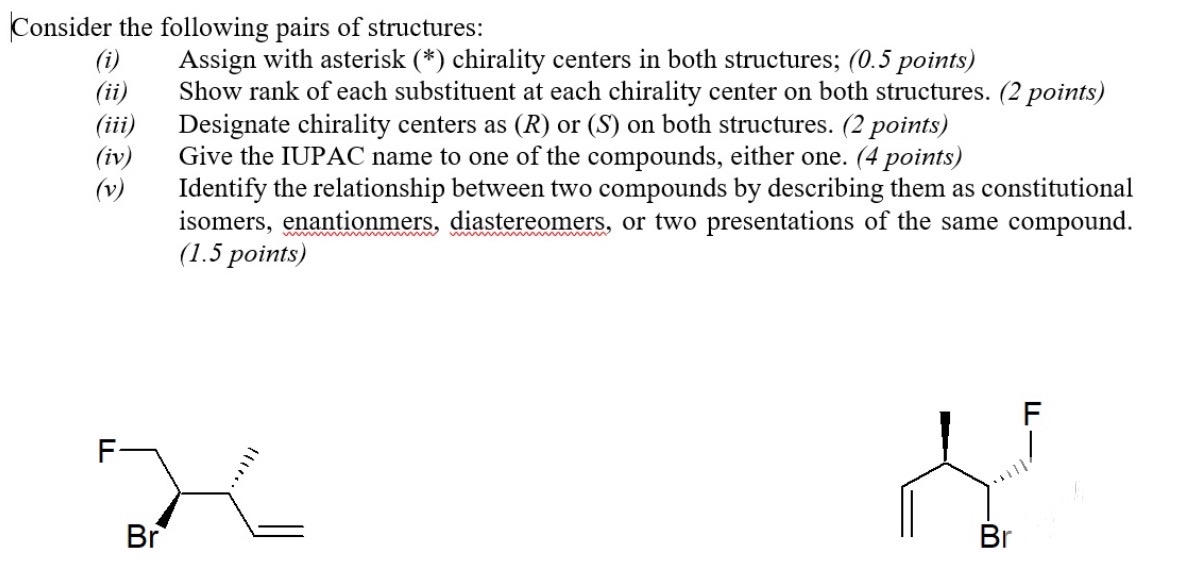 Consider the following pairs of structures:

(i) Assign with asterisk (*) chirality centers in both structures; (0.5 points)

(ii) Show rank of each substituent at each chirality center on both structures. (2 points)

(iii) Designate chirality centers as (R) or (S) on both structures. (2 points)

(iv) Give the IUPAC name to one of the compounds, either one. (4 points)

(v) Identify the relationship between two compounds by describing them as constitutional isomers, enantionmers, diastereomers, or two presentations of the same compound. (1.5 points)

F

Br

F

Br